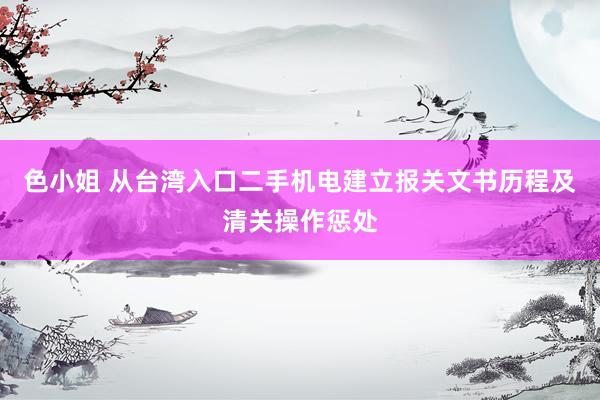 色小姐 从台湾入口二手机电建立报关文书历程及清关操作惩处